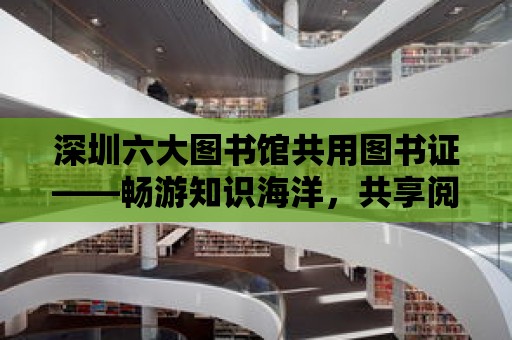 深圳六大图书馆共用图书证——畅游知识海洋，共享阅